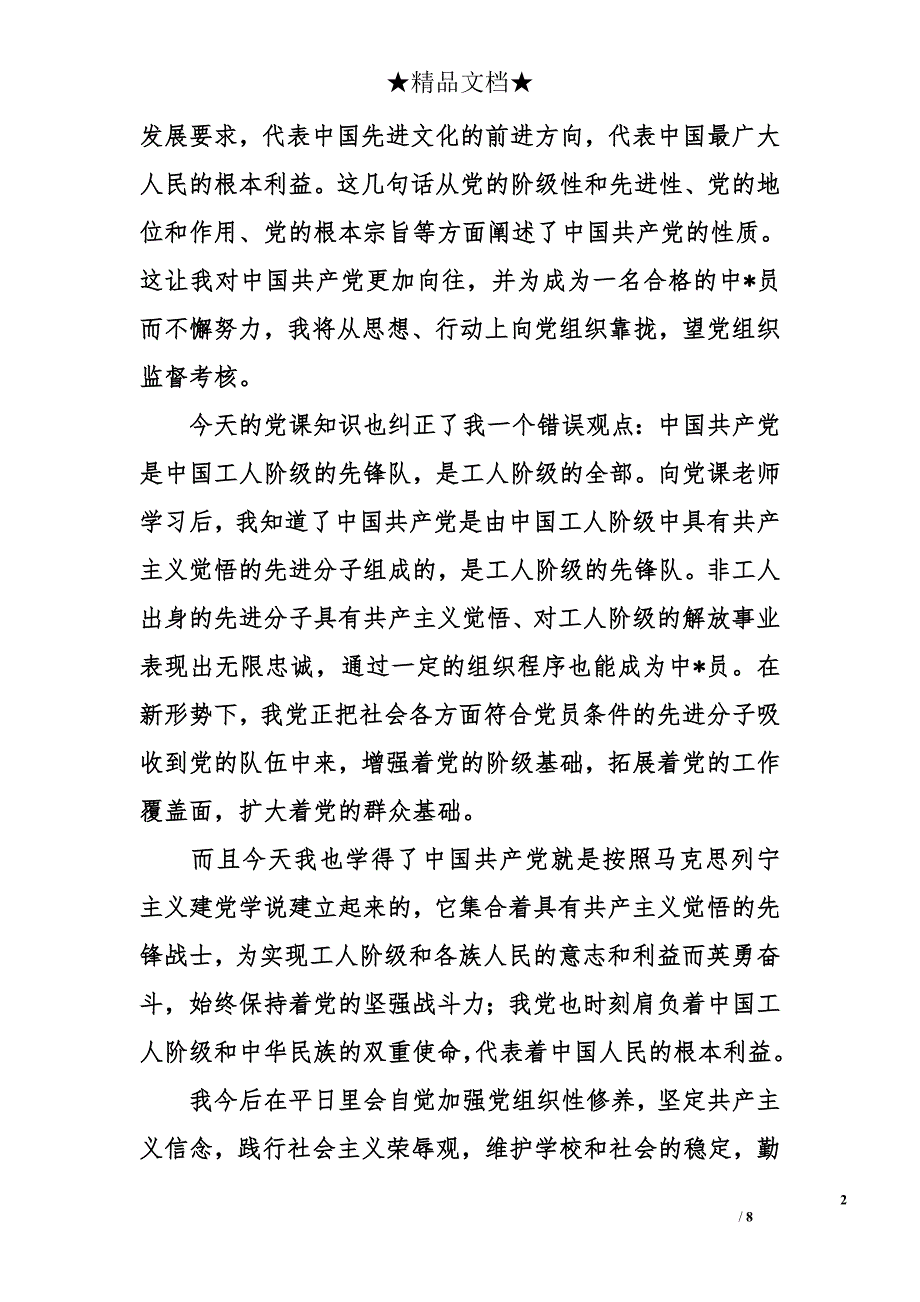 ★精品文档★

发展要求，代表中国先进文化的前进方向，代表中国最广大人民的根本利益。这几句话从党的阶级性和先进性、党的地位和作用、党的根本宗旨等方面阐述了中国共产党的性质。这让我对中国共产党更加向往，并为成为一名合格的中*员而不懈努力，我将从思想、行动上向党组织靠拢，望党组织监督考核。

今天的党课知识也纠正了我一个错误观点：中国共产党是中国工人阶级的先锋队，是工人阶级的全部。向党课老师学习后，我知道了中国共产党是由中国工人阶级中具有共产主义觉悟的先进分子组成的，是工人阶级的先锋队。非工人出身的先进分子具有共产主义觉悟、对工人阶级的解放事业表现出无限忠诚，通过一定的组织程序也能成为中*员。在新形势下，我党正把社会各方面符合党员条件的先进分子吸收到党的队伍中来，增强着党的阶级基础，拓展着党的工作覆盖面，扩大着党的群众基础。

而且今天我也学得了中国共产党就是按照马克思列宁主义建党学说建立起来的，它集合着具有共产主义觉悟的先锋战士，为实现工人阶级和各族人民的意志和利益而英勇奋斗，始终保持着党的坚强战斗力；我党也时刻肩负着中国工人阶级和中华民族的双重使命，代表着中国人民的根本利益。

我今后在平日里会自觉加强党组织性修养，坚定共产主义信念，践行社会主义荣辱观，维护学校和社会的稳定，勤

2

/ 8